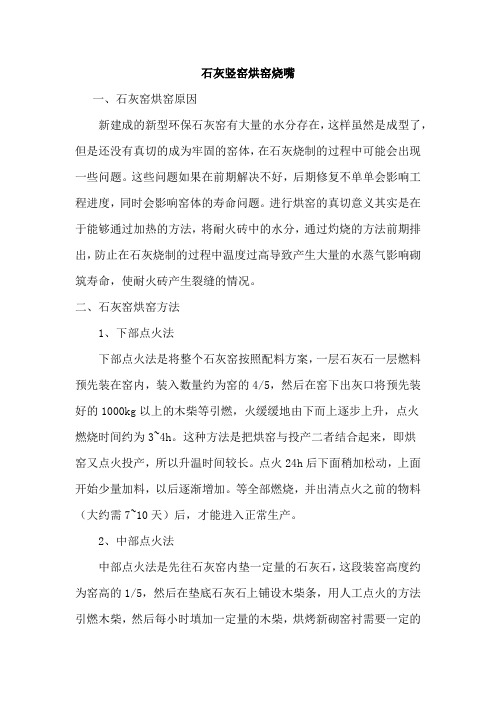 石灰竖窑烘窑烧嘴

一、石灰窑烘窑原因

新建成的新型环保石灰窑有大量的水分存在，这样虽然是成型了，但是还没有真切的成为牢固的窑体，在石灰烧制的过程中可能会出现一些问题。这些问题如果在前期解决不好，后期修复不单单会影响工程进度，同时会影响窑体的寿命问题。进行烘窑的真切意义其实是在于能够通过加热的方法，将耐火砖中的水分，通过灼烧的方法前期排出，防止在石灰烧制的过程中温度过高导致产生大量的水蒸气影响砌筑寿命，使耐火砖产生裂缝的情况。

二、石灰窑烘窑方法

1、下部点火法

下部点火法是将整个石灰窑按照配料方案，一层石灰石一层燃料预先装在窑内，装入数量约为窑的 4/5，然后在窑下出灰口将预先装好的 1000kg 以上的木柴等引燃，火缓缓地由下而上逐步上升，点火燃烧时间约为 3~4h。这种方法是把烘窑与投产二者结合起来，即烘窑又点火投产，所以升温时间较长。点火 24h 后下面稍加松动，上面开始少量加料，以后逐渐增加。等全部燃烧，并出清点火之前的物料（大约需 7~10 天）后，才能进入正常生产。

2、中部点火法

中部点火法是先往石灰窑内垫一定量的石灰石，这段装窑高度约为窑高的 1/5，然后在垫底石灰石上铺设木柴条，用人工点火的方法引燃木柴，然后每小时填加一定量的木柴，烘烤新砌窑衬需要一定的